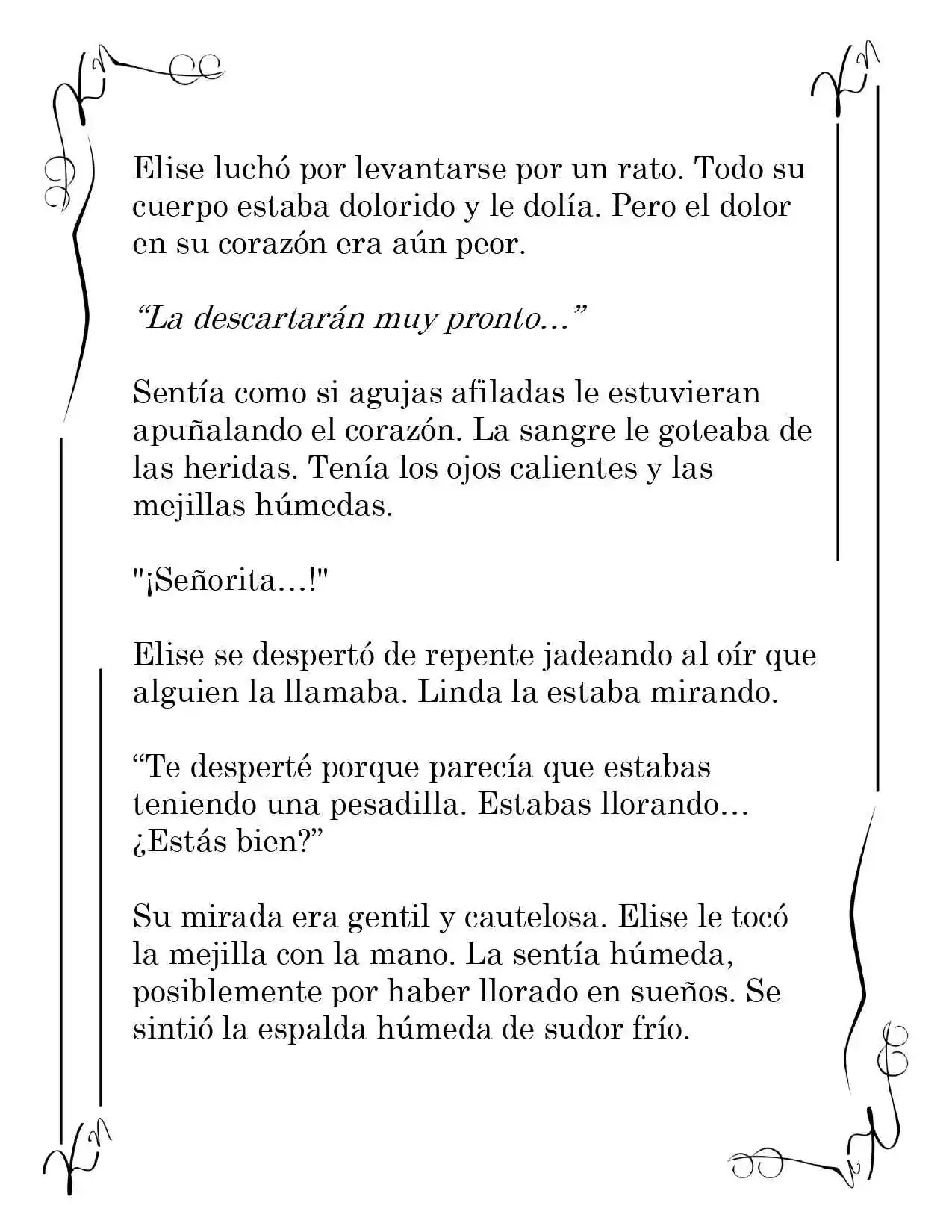 Elise luchó por levantarse por un rato. Todo su cuerpo estaba dolorido y le dolía. Pero el dolor en su corazón era aún peor.

"La descartarán muy pronto..."

Sentía como si agujas afiladas le estuvieran apuñalando el corazón. La sangre le goteaba de las heridas. Tenía los ojos calientes y las mejillas húmedas.

"¡Señorita…!"

Elise se despertó de repente jadeando al oír que alguien la llamaba. Linda la estaba mirando.

"Te desperté porque parecía que estabas teniendo una pesadilla. Estabas llorando… ¿Estás bien?"

Su mirada era gentil y cautelosa. Elise le tocó la mejilla con la mano. La sentía húmeda, posiblemente por haber llorado en sueños. Se sintió la espalda húmeda de sudor frío.